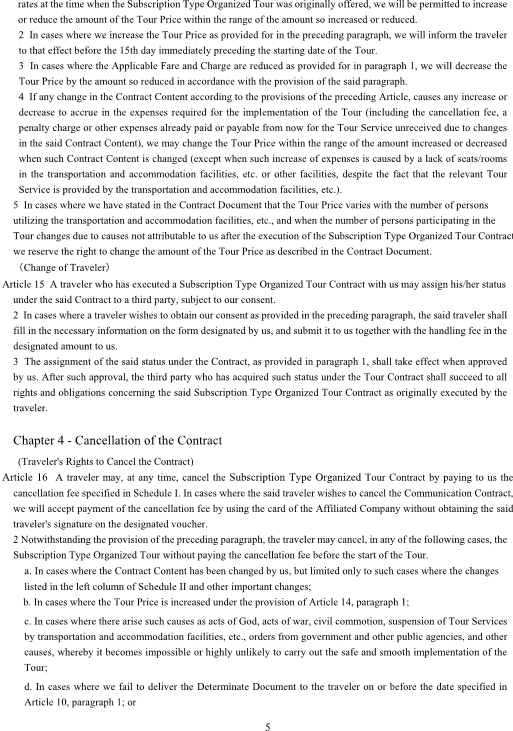 rates at the time when the Subscription Type Organized Tour was originally offered, we will be permitted to increase or reduce the amount of the Tour Price within the range of the amount so increased or reduced.
2 In cases where we increase the Tour Price as provided for in the preceding paragraph, we will inform the traveler to that effect before the 15th day immediately preceding the starting date of the Tour.
3 In cases where the Applicable Fare and Charge are reduced as provided for in paragraph 1, we will decrease the Tour Price by the amount so reduced in accordance with the provision of the said paragraph.
4 If any change in the Contract Content according to the provisions of the preceding Article, causes any increase or decrease to accrue in the expenses required for the implementation of the Tour (including the cancellation fee, a penalty charge or other expenses already paid or payable from now for the Tour Service unreceived due to changes in the said Contract Content), we may change the Tour Price within the range of the amount increased or decreased when such Contract Content is changed (except when such increase of expenses is caused by a lack of seats/rooms in the transportation and accommodation facilities, etc. or other facilities, despite the fact that the relevant Tour Service is provided by the transportation and accommodation facilities, etc.).
5 In cases where we have stated in the Contract Document that the Tour Price varies with the number of persons utilizing the transportation and accommodation facilities, etc., and when the number of persons participating in the Tour changes due to causes not attributable to us after the execution of the Subscription Type Organized Tour Contract we reserve the right to change the amount of the Tour Price as described in the Contract Document.
(Change of Traveler)
Article 15 A traveler who has executed a Subscription Type Organized Tour Contract with us may assign his/her status under the said Contract to a third party, subject to our consent.
2 In cases where a traveler wishes to obtain our consent as provided in the preceding paragraph, the said traveler shall fill in the necessary information on the form designated by us, and submit it to us together with the handling fee in the designated amount to us.
3 The assignment of the said status under the Contract, as provided in paragraph 1, shall take effect when approved by us. After such approval, the third party who has acquired such status under the Tour Contract shall succeed to all rights and obligations concerning the said Subscription Type Organized Tour Contract as originally executed by the traveler.

Chapter 4 - Cancellation of the Contract
(Traveler's Rights to Cancel the Contract)
Article 16 A traveler may, at any time, cancel the Subscription Type Organized Tour Contract by paying to us the cancellation fee specified in Schedule I. In cases where the said traveler wishes to cancel the Communication Contract, we will accept payment of the cancellation fee by using the card of the Affiliated Company without obtaining the said traveler's signature on the designated voucher.
2 Notwithstanding the provision of the preceding paragraph, the traveler may cancel, in any of the following cases, the Subscription Type Organized Tour without paying the cancellation fee before the start of the Tour.
a. In cases where the Contract Content has been changed by us, but limited only to such cases where the changes listed in the left column of Schedule II and other important changes;
b. In cases where the Tour Price is increased under the provision of Article 14, paragraph 1;
c. In cases where there arise such causes as acts of God, acts of war, civil commotion, suspension of Tour Services by transportation and accommodation facilities, etc., orders from government and other public agencies, and other causes, whereby it becomes impossible or highly unlikely to carry out the safe and smooth implementation of the Tour;
d. In cases where we fail to deliver the Determinate Document to the traveler on or before the date specified in Article 10, paragraph 1; or
5